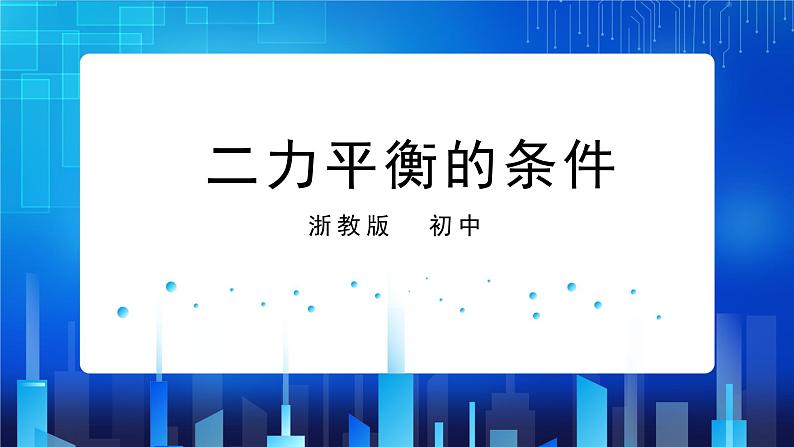 二力平衡的条件

浙教版　初中